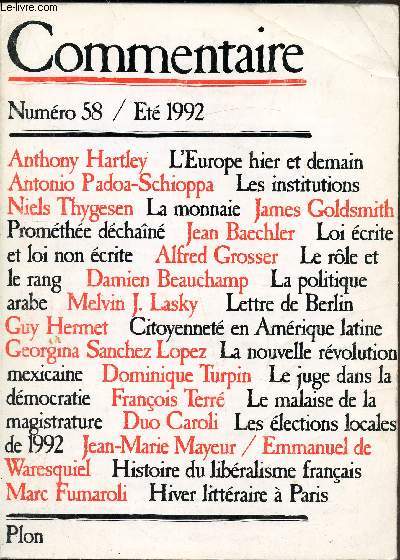 Le-livre.com

Commentaire

Numéro 58 / Eté 1992

Anthony Hartley L'Europe hier et demain Antonio Padoa-Schioppa Les institutions Niels Thygesen La monnaie James Goldsmith Prométhée déchaîné Jean Baechler Loi écrite et loi non écrite Alfred Grosser Le rôle et le rang Damien Beauchamp La politique arabe Melvin J. Lasky Lettre de Berlin Guy Hermet Citoyenneté en Amérique latine Georgina Sanchez Lopez La nouvelle révolution mexicaine Dominique Turpin Le juge dans la démocratie François Terré Le malaise de la magistrature Duo Caroli Les élections locales de 1992 Jean-Marie Mayeur / Emmanuel de Waresquiel Histoire du libéralisme français Marc Fumaroli Hiver littéraire à Paris

Plon